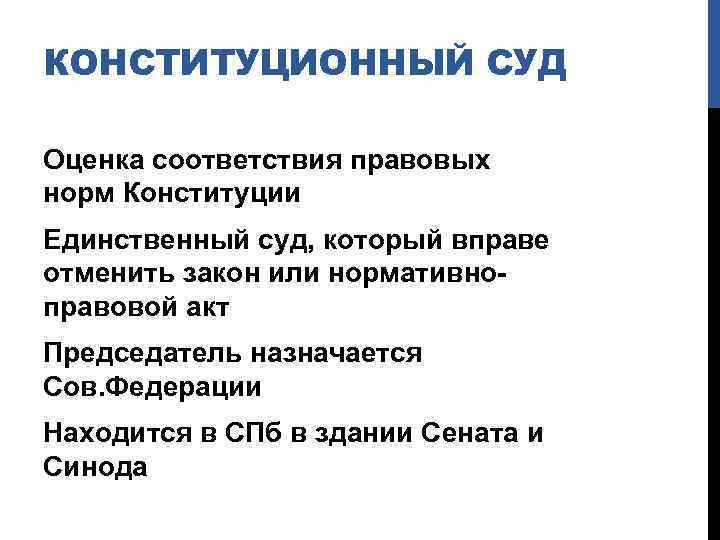 КОНСТИТУЦИОННЫЙ СУД

Оценка соответствия правовых норм Конституции

Единственный суд, который вправе отменить закон или нормативно-правовой акт

Председатель назначается Сов.Федерации

Находится в СПб в здании Сената и Синода